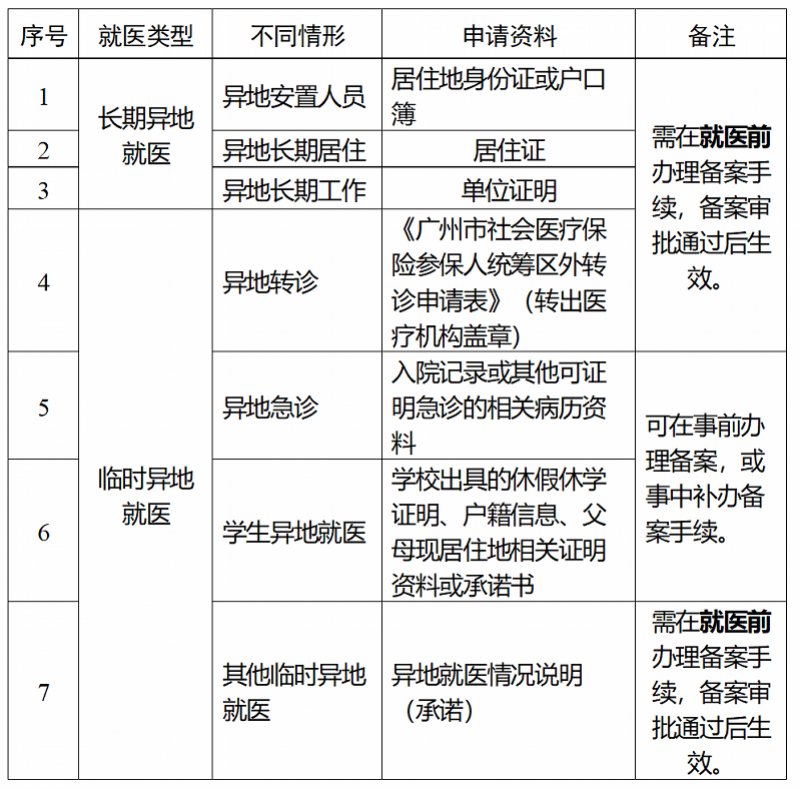 | 序号 | 就医类型 | 不同情形 | 申请资料 | 备注 |
|---|---|---|---|---|
| 1 | 长期异地就医 | 异地安置人员 | 居住地身份证或户口簿 | 需在就医前办理备案手续，备案审批通过后生效。 |
| 2 | | 异地长期居住 | 居住证 | |
| 3 | | 异地长期工作 | 单位证明 | |
| 4 | 临时异地就医 | 异地转诊 | 《广州市社会医疗保险参保人统筹区外转诊申请表》（转出医疗机构盖章） | |
| 5 | | 异地急诊 | 入院记录或其他可证明急诊的相关病历资料 | 可在事前办理备案，或事中补办备案手续。 |
| 6 | | 学生异地就医 | 学校出具的休假休学证明、户籍信息、父母现居住地相关证明资料或承诺书 | |
| 7 | | 其他临时异地就医 | 异地就医情况说明（承诺） | 需在就医前办理备案手续，备案审批通过后生效。 |